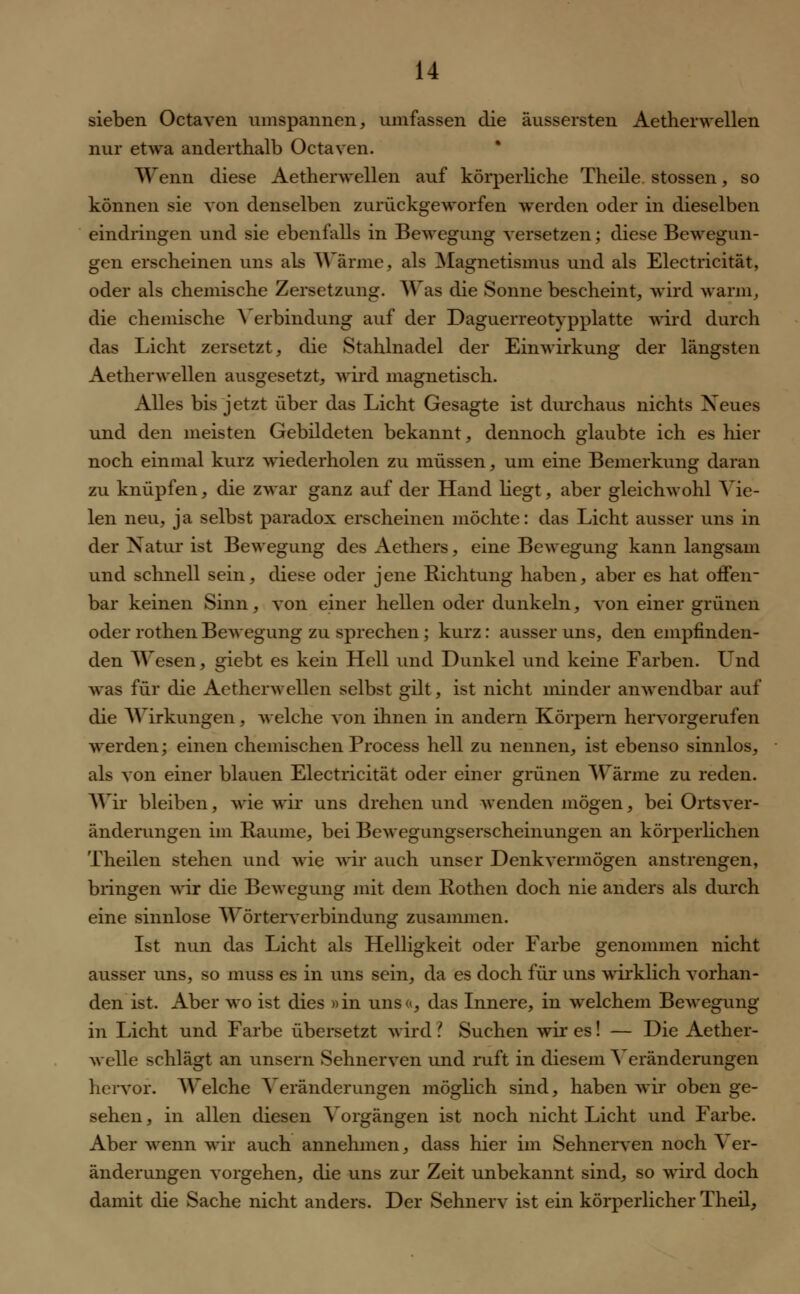 14

sieben Octaven umspannen, umfassen die äussersten Aetherwellen nur etwa anderthalb Octaven.

Wenn diese Aetherwellen auf körperliche Theile stossen, so können sie von denselben zurückgeworfen werden oder in dieselben eindringen und sie ebenfalls in Bewegung versetzen; diese Bewegungen erscheinen uns als Wärme, als Magnetismus und als Electricität, oder als chemische Zersetzung. Was die Sonne bescheint, wird warm, die chemische Verbindung auf der Daguerreotypplatte wird durch das Licht zersetzt, die Stahlnadel der Einwirkung der längsten Aetherwellen ausgesetzt, wird magnetisch.

Alles bis jetzt über das Licht Gesagte ist durchaus nichts Neues und den meisten Gebildeten bekannt, dennoch glaubte ich es hier noch einmal kurz wiederholen zu müssen, um eine Bemerkung daran zu knüpfen, die zwar ganz auf der Hand liegt, aber gleichwohl Vielen neu, ja selbst paradox erscheinen möchte: das Licht ausser uns in der Natur ist Bewegung des Aethers, eine Bewegung kann langsam und schnell sein, diese oder jene Richtung haben, aber es hat offenbar keinen Sinn, von einer hellen oder dunkeln, von einer grünen oder rothen Bewegung zu sprechen; kurz: ausser uns, den empfindenden Wesen, giebt es kein Hell und Dunkel und keine Farben. Und was für die Aetherwellen selbst gilt, ist nicht minder anwendbar auf die Wirkungen, welche von ihnen in andern Körpern hervorgerufen werden; einen chemischen Process hell zu nennen, ist ebenso sinnlos, als von einer blauen Electricität oder einer grünen Wärme zu reden. Wir bleiben, wie wir uns drehen und wenden mögen, bei Ortsveränderungen im Raume, bei Bewegungserscheinungen an körperlichen Theilen stehen und wie wir auch unser Denkvermögen anstrengen, bringen wir die Bewegung mit dem Rothen doch nie anders als durch eine sinnlose Wörterverbindung zusammen.

Ist nun das Licht als Helligkeit oder Farbe genommen nicht ausser uns, so muss es in uns sein, da es doch für uns wirklich vorhanden ist. Aber wo ist dies »in uns«, das Innere, in welchem Bewegung in Licht und Farbe übersetzt wird? Suchen wir es! — Die Aetherwelle schlägt an unsern Sehnerven und ruft in diesem Veränderungen hervor. Welche Veränderungen möglich sind, haben wir oben gesehen, in allen diesen Vorgängen ist noch nicht Licht und Farbe. Aber wenn wir auch annehmen, dass hier im Sehnerven noch Veränderungen vorgehen, die uns zur Zeit unbekannt sind, so wird doch damit die Sache nicht anders. Der Sehnerv ist ein körperlicher Theil,